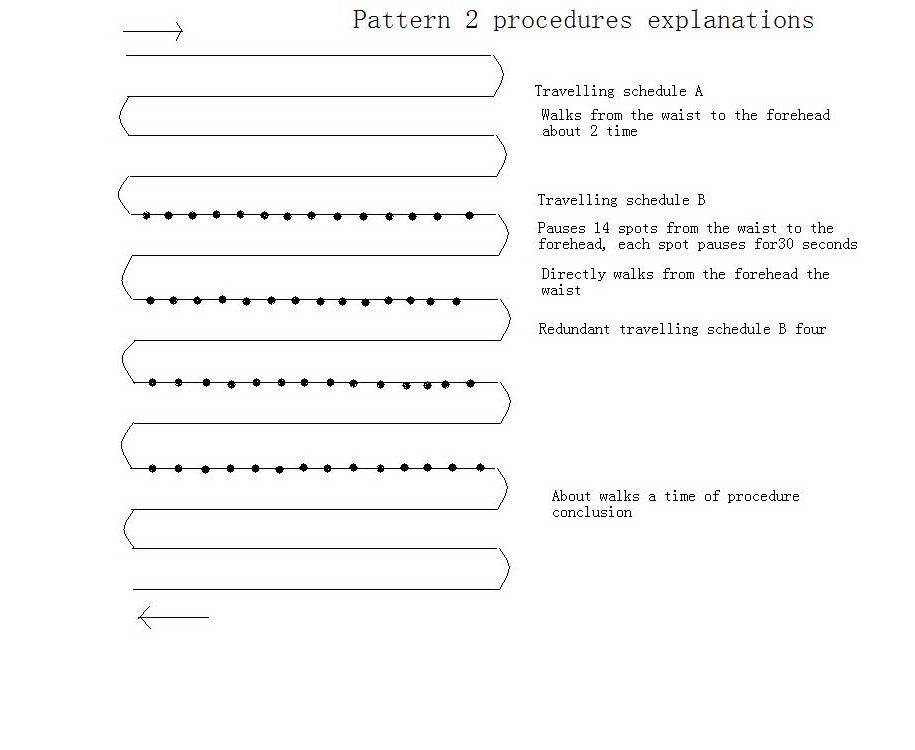 Pattern 2 procedures explanations

Travelling schedule A

Walks from the waist to the forehead about 2 time

Travelling schedule B

Pauses 14 spots from the waist to the forehead, each spot pauses for30 seconds

Directly walks from the forehead the waist

Redundant travelling schedule B four

About walks a time of procedure conclusion